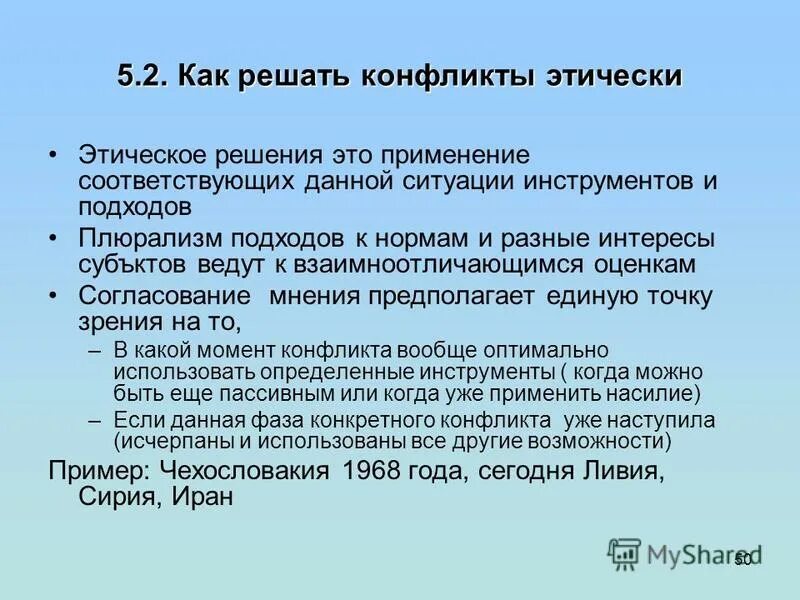 5.2. Как решать конфликты этически

• Этическое решения это применение соответствующих данной ситуации инструментов и подходов

• Плюрализм подходов к нормам и разные интересы субъктов ведут к взаимноотличающимся оценкам

• Согласование мнения предполагает единую точку зрения на то,

– В какой момент конфликта вообще оптимально использовать определенные инструменты ( когда можно быть еще пассивным или когда уже применить насилие)

– Если данная фаза конкретного конфликта уже наступила (исчерпаны и использованы все другие возможности)

Пример: Чехословакия 1968 года, сегодня Ливия, Сирия, Иран

MyShared

50